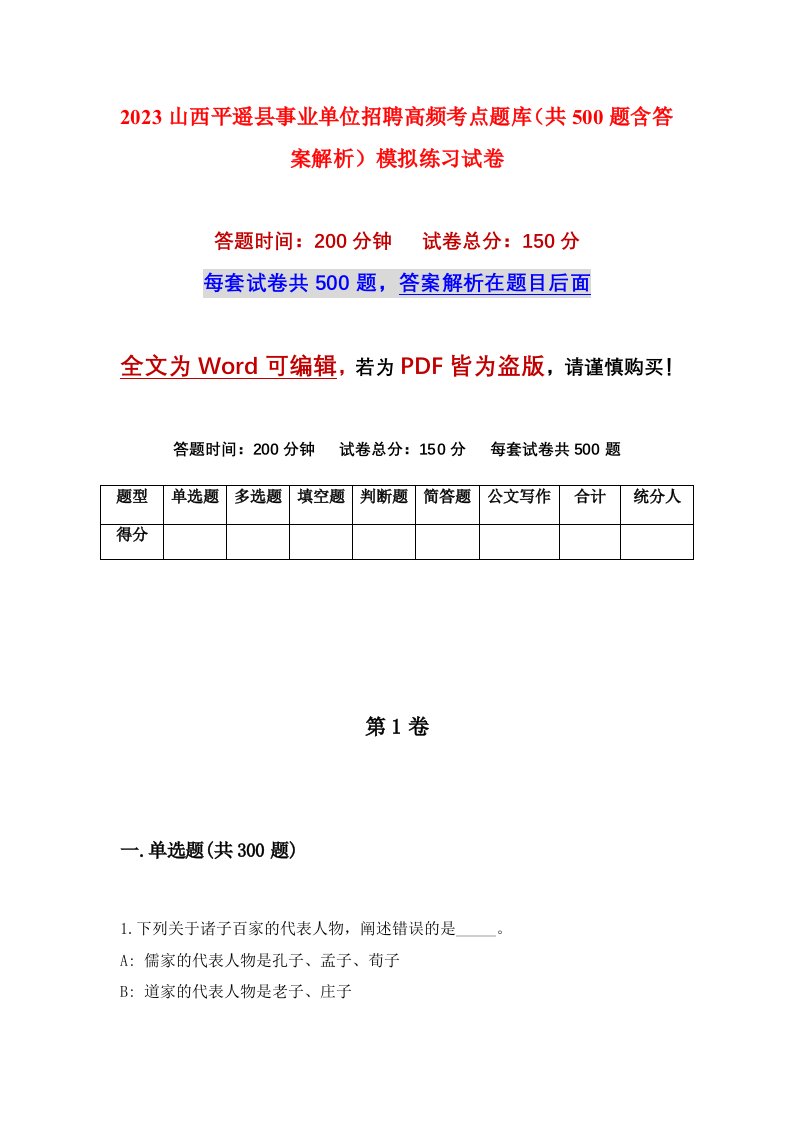 2023 山西平遥县事业单位招聘高频考点题库（共 500 题含答案解析）模拟练习试卷

答题时间：200 分钟　试卷总分：150 分

每套试卷共 500 题，答案解析在题目后面

全文为 Word 可编辑，若为 PDF 皆为盗版，请谨慎购买！

答题时间：200 分钟　试卷总分：150 分　每套试卷共 500 题

| 题型 | 单选题 | 多选题 | 填空题 | 判断题 | 简答题 | 公文写作 | 合计 | 统分人 |
|---|---|---|---|---|---|---|---|---|
| 得分 | | | | | | | | |

第 1 卷

一.单选题(共 300 题)

1.下列关于诸子百家的代表人物，阐述错误的是_____。

A: 儒家的代表人物是孔子、孟子、荀子

B: 道家的代表人物是老子、庄子